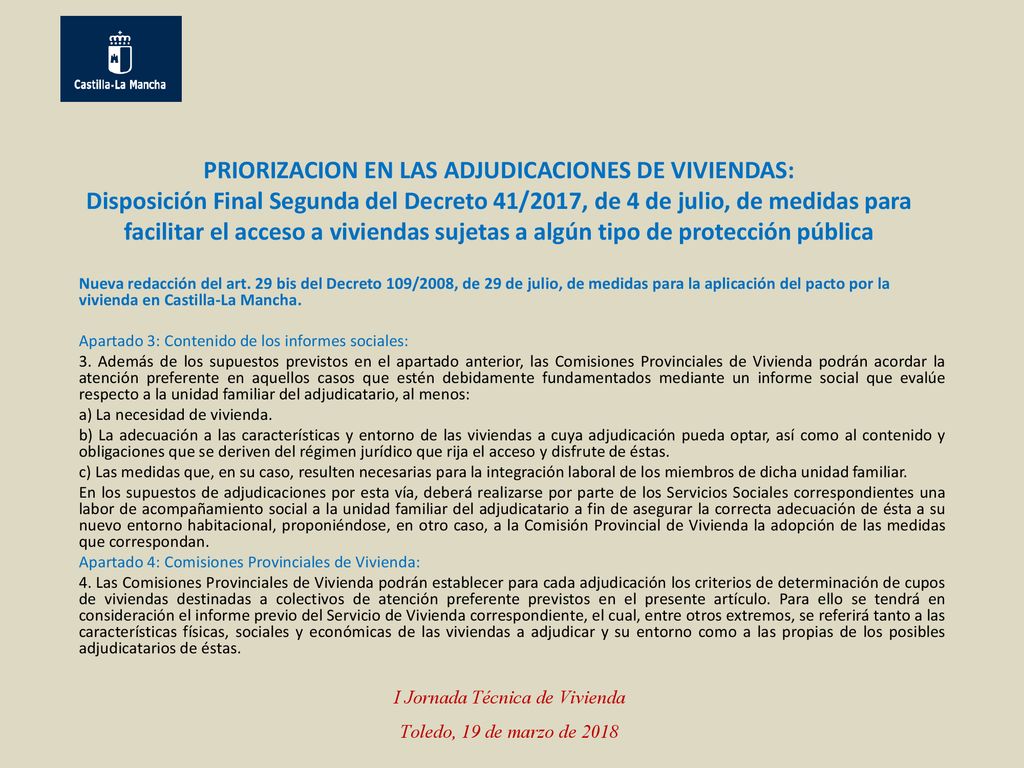 Castilla-La Mancha

PRIORIZACION EN LAS ADJUDICACIONES DE VIVIENDAS:
Disposición Final Segunda del Decreto 41/2017, de 4 de julio, de medidas para facilitar el acceso a viviendas sujetas a algún tipo de protección pública

Nueva redacción del art. 29 bis del Decreto 109/2008, de 29 de julio, de medidas para la aplicación del pacto por la vivienda en Castilla-La Mancha.

Apartado 3: Contenido de los informes sociales:
3. Además de los supuestos previstos en el apartado anterior, las Comisiones Provinciales de Vivienda podrán acordar la atención preferente en aquellos casos que estén debidamente fundamentados mediante un informe social que evalúe respecto a la unidad familiar del adjudicatario, al menos:
a) La necesidad de vivienda.
b) La adecuación a las características y entorno de las viviendas a cuya adjudicación pueda optar, así como al contenido y obligaciones que se deriven del régimen jurídico que rija el acceso y disfrute de éstas.
c) Las medidas que, en su caso, resulten necesarias para la integración laboral de los miembros de dicha unidad familiar.
En los supuestos de adjudicaciones por esta vía, deberá realizarse por parte de los Servicios Sociales correspondientes una labor de acompañamiento social a la unidad familiar del adjudicatario a fin de asegurar la correcta adecuación de ésta a su nuevo entorno habitacional, proponiéndose, en otro caso, a la Comisión Provincial de Vivienda la adopción de las medidas que correspondan.
Apartado 4: Comisiones Provinciales de Vivienda:
4. Las Comisiones Provinciales de Vivienda podrán establecer para cada adjudicación los criterios de determinación de cupos de viviendas destinadas a colectivos de atención preferente previstos en el presente artículo. Para ello se tendrá en consideración el informe previo del Servicio de Vivienda correspondiente, el cual, entre otros extremos, se referirá tanto a las características físicas, sociales y económicas de las viviendas a adjudicar y su entorno como a las propias de los posibles adjudicatarios de éstas.

I Jornada Técnica de Vivienda

Toledo, 19 de marzo de 2018